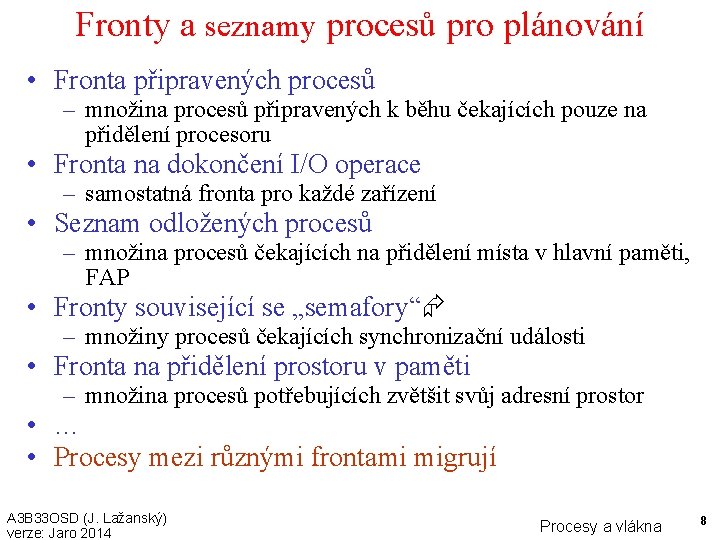 Fronty a seznamy procesů pro plánování

• Fronta připravených procesů
- množina procesů připravených k běhu čekajících pouze na přidělení procesoru
• Fronta na dokončení I/O operace
- samostatná fronta pro každé zařízení
• Seznam odložených procesů
- množina procesů čekajících na přidělení místa v hlavní paměti, FAP
• Fronty související se „semafory“
- množiny procesů čekajících synchronizační události
• Fronta na přidělení prostoru v paměti
- množina procesů potřebujících zvětšit svůj adresní prostor
• …
• Procesy mezi různými frontami migrují

A3B33OSD (J. Lažanský)
verze: Jaro 2014

Procesy a vlákna

8